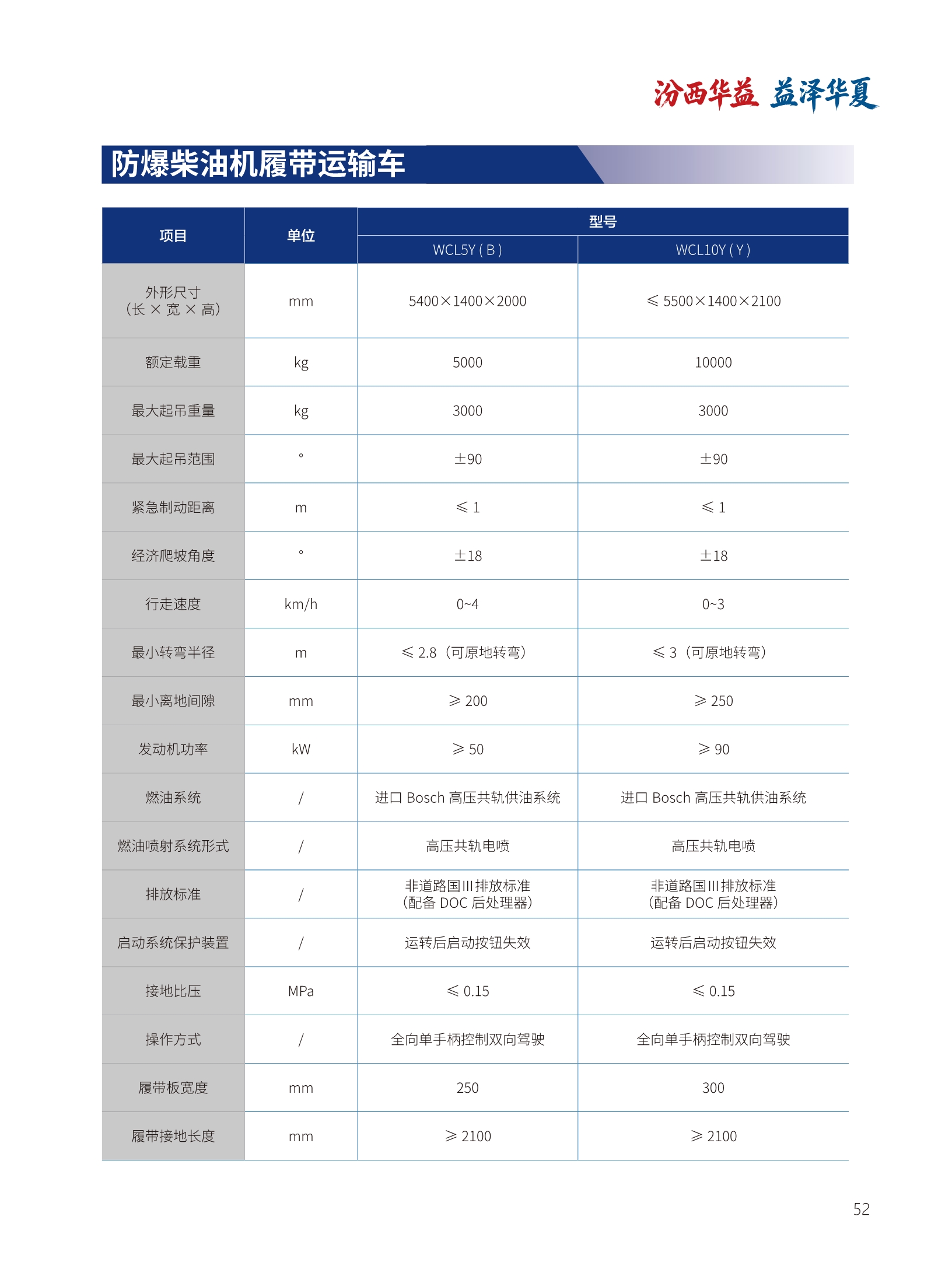 汾西华益 益泽华夏

防爆柴油机履带运输车

| 项目 | 单位 | 型号 WCL5Y ( B ) | 型号 WCL10Y ( Y ) |
|---|---|---|---|
| 外形尺寸（长 × 宽 × 高） | mm | 5400×1400×2000 | ≤ 5500×1400×2100 |
| 额定载重 | kg | 5000 | 10000 |
| 最大起吊重量 | kg | 3000 | 3000 |
| 最大起吊范围 | ° | ±90 | ±90 |
| 紧急制动距离 | m | ≤ 1 | ≤ 1 |
| 经济爬坡角度 | ° | ±18 | ±18 |
| 行走速度 | km/h | 0~4 | 0~3 |
| 最小转弯半径 | m | ≤ 2.8（可原地转弯） | ≤ 3（可原地转弯） |
| 最小离地间隙 | mm | ≥ 200 | ≥ 250 |
| 发动机功率 | kW | ≥ 50 | ≥ 90 |
| 燃油系统 | / | 进口 Bosch 高压共轨供油系统 | 进口 Bosch 高压共轨供油系统 |
| 燃油喷射系统形式 | / | 高压共轨电喷 | 高压共轨电喷 |
| 排放标准 | / | 非道路国 III 排放标准（配备 DOC 后处理器） | 非道路国 III 排放标准（配备 DOC 后处理器） |
| 启动系统保护装置 | / | 运转后启动按钮失效 | 运转后启动按钮失效 |
| 接地比压 | MPa | ≤ 0.15 | ≤ 0.15 |
| 操作方式 | / | 全向单手柄控制双向驾驶 | 全向单手柄控制双向驾驶 |
| 履带板宽度 | mm | 250 | 300 |
| 履带接地长度 | mm | ≥ 2100 | ≥ 2100 |

52